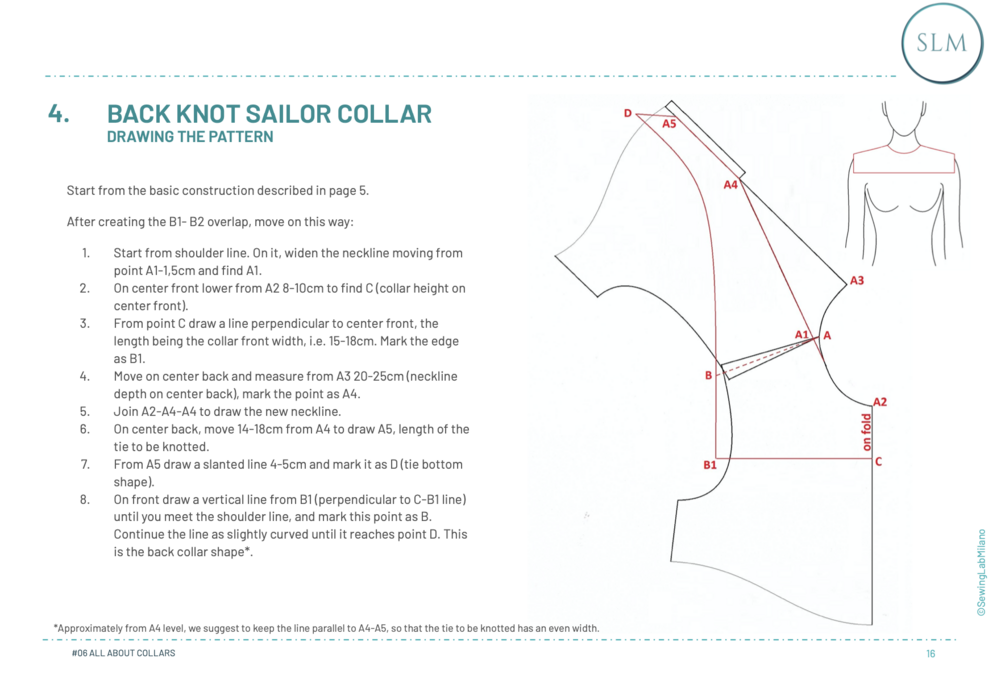 SLM

4. BACK KNOT SAILOR COLLAR
DRAWING THE PATTERN

Start from the basic construction described in page 5.

After creating the B1- B2 overlap, move on this way:

1. Start from shoulder line. On it, widen the neckline moving from point A1-1,5cm and find A1.
2. On center front lower from A2 8-10cm to find C (collar height on center front).
3. From point C draw a line perpendicular to center front, the length being the collar front width, i.e. 15-18cm. Mark the edge as B1.
4. Move on center back and measure from A3 20-25cm (neckline depth on center back), mark the point as A4.
5. Join A2-A4-A4 to draw the new neckline.
6. On center back, move 14-18cm from A4 to draw A5, length of the tie to be knotted.
7. From A5 draw a slanted line 4-5cm and mark it as D (tie bottom shape).
8. On front draw a vertical line from B1 (perpendicular to C-B1 line) until you meet the shoulder line, and mark this point as B. Continue the line as slightly curved until it reaches point D. This is the back collar shape*.

D
A5
A4
A3
A1
A
B
A2
on fold
B1
C

©SewingLabMilano

*Approximately from A4 level, we suggest to keep the line parallel to A4-A5, so that the tie to be knotted has an even width.

#06 ALL ABOUT COLLARS
16